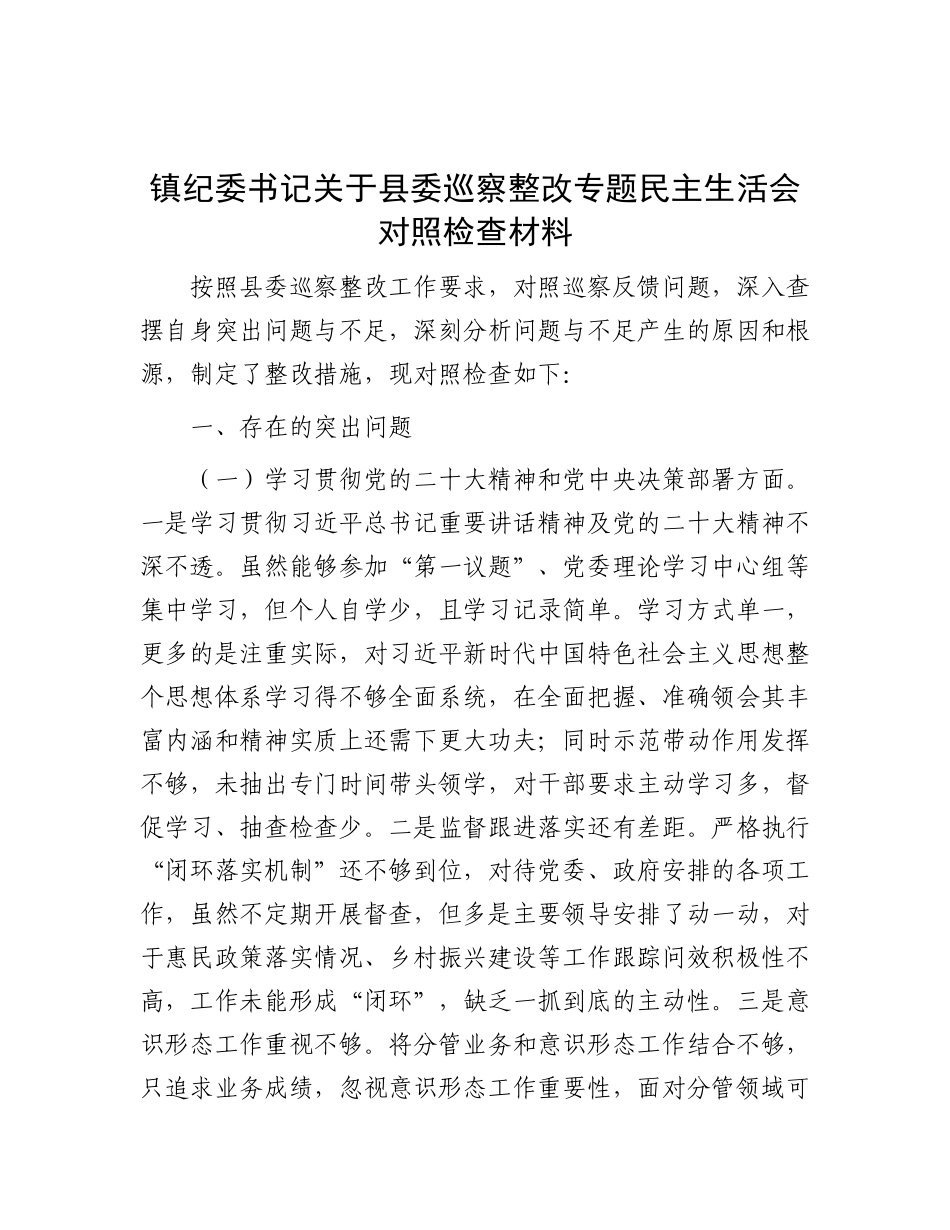 镇纪委书记关于县委巡察整改专题民主生活会对照检查材料

按照县委巡察整改工作要求，对照巡察反馈问题，深入查摆自身突出问题与不足，深刻分析问题与不足产生的原因和根源，制定了整改措施，现对照检查如下:

一、存在的突出问题

（一）学习贯彻党的二十大精神和党中央决策部署方面。一是学习贯彻习近平总书记重要讲话精神及党的二十大精神不深不透。虽然能够参加“第一议题”、党委理论学习中心组等集中学习，但个人自学少，且学习记录简单。学习方式单一，更多的是注重实际，对习近平新时代中国特色社会主义思想整个思想体系学习得不够全面系统，在全面把握、准确领会其丰富内涵和精神实质上还需下更大功夫；同时示范带动作用发挥不够，未抽出专门时间带头领学，对干部要求主动学习多，督促学习、抽查检查少。二是监督跟进落实还有差距。严格执行“闭环落实机制”还不够到位，对待党委、政府安排的各项工作，虽然不定期开展督查，但多是主要领导安排了动一动，对于惠民政策落实情况、乡村振兴建设等工作跟踪问效积极性不高，工作未能形成“闭环”，缺乏一抓到底的主动性。三是意识形态工作重视不够。将分管业务和意识形态工作结合不够，只追求业务成绩，忽视意识形态工作重要性，面对分管领域可